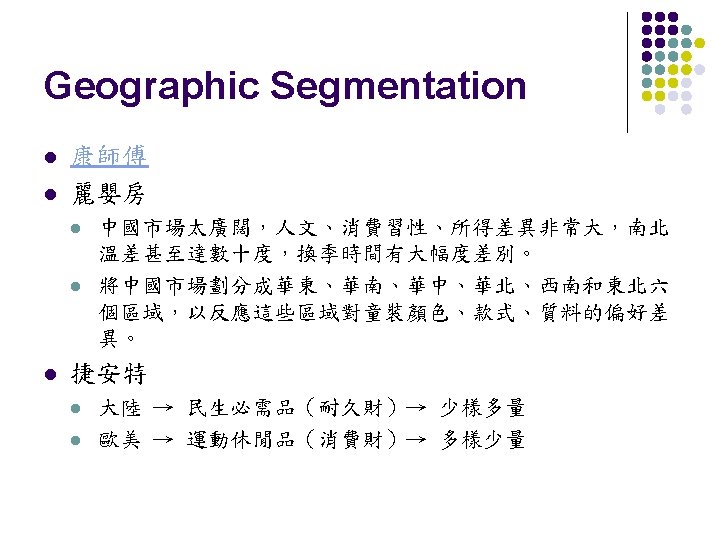 Geographic Segmentation

• 康師傅
• 麗嬰房
• 中國市場太廣闊，人文、消費習性、所得差異非常大，南北溫差甚至達數十度，換季時間有大幅度差別。
• 將中國市場劃分成華東、華南、華中、華北、西南和東北六個區域，以反應這些區域對童裝顏色、款式、質料的偏好差異。
• 捷安特
• 大陸 → 民生必需品（耐久財）→ 少樣多量
• 歐美 → 運動休閒品（消費財）→ 多樣少量